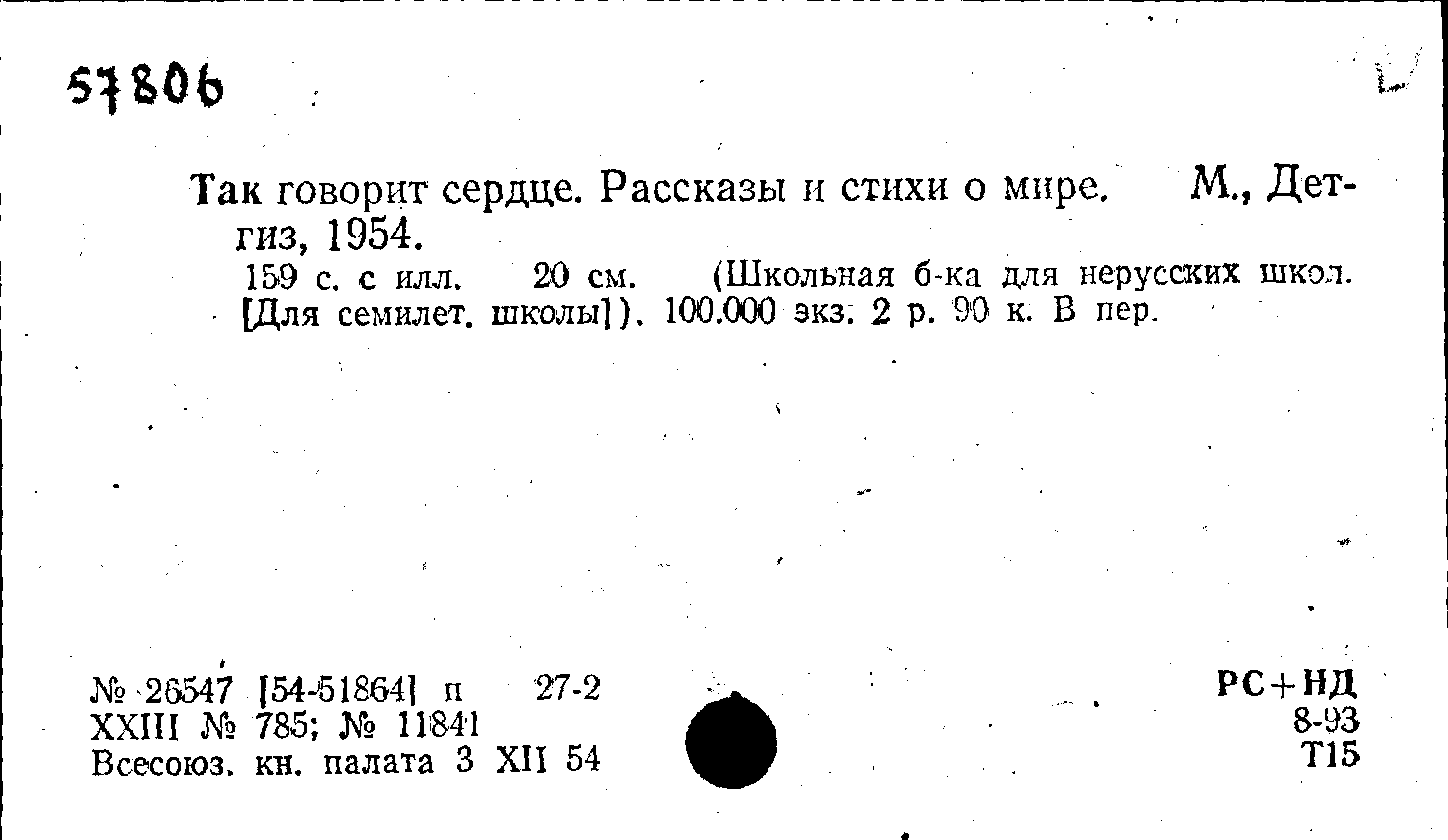 57806

Так говорит сердце. Рассказы и стихи о мире. М., Детгиз, 1954.

159 с. с илл. 20 см. (Школьная б-ка для нерусских школ. [Для семилет. школы]). 100.000 экз. 2 р. 90 к. В пер.

№ 26547 [54-51864] п 27-2
XXIII № 785; № 11841
Всесоюз. кн. палата 3 XII 54

РС+НД
8-93
Т15